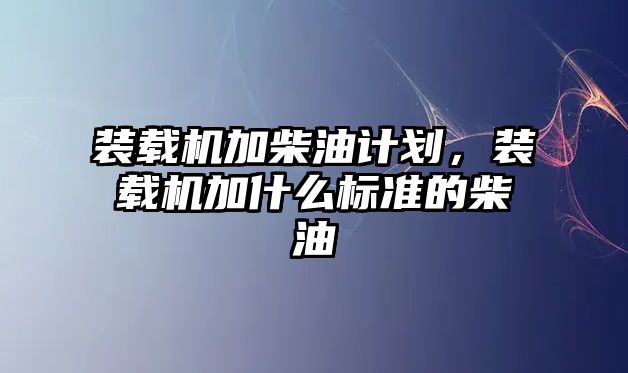 装载机加柴油计划，装载机加什么标准的柴油